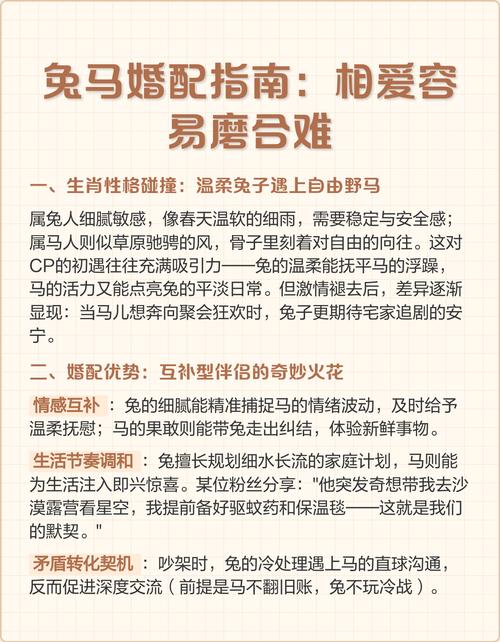 兔马婚配指南：相爱容易磨合难

一、生肖性格碰撞：温柔兔子遇上自由野马

属兔人细腻敏感，像春天温软的细雨，需要稳定与安全感；属马人则似草原驰骋的风，骨子里刻着对自由的向往。这对CP的初遇往往充满吸引力——兔的温柔能抚平马的浮躁，马的活力又能点亮兔的平淡日常。但激情褪去后，差异逐渐显现：当马儿想奔向聚会狂欢时，兔子更期待宅家追剧的安宁。

二、婚配优势：互补型伴侣的奇妙火花

情感互补：兔的细腻能精准捕捉马的情绪波动，及时给予温柔抚慰；马的果敢则能带兔走出纠结，体验新鲜事物。

生活节奏调和：兔擅长规划细水长流的家庭计划，马则能为生活注入即兴惊喜。某位粉丝分享："他突发奇想带我去沙漠露营看星空，我提前备好驱蚊药和保温毯——这就是我们的默契。"

矛盾转化契机：吵架时，兔的冷处理遇上马的直球沟通，反而促进深度交流（前提是马不翻旧账，兔不玩冷战）。